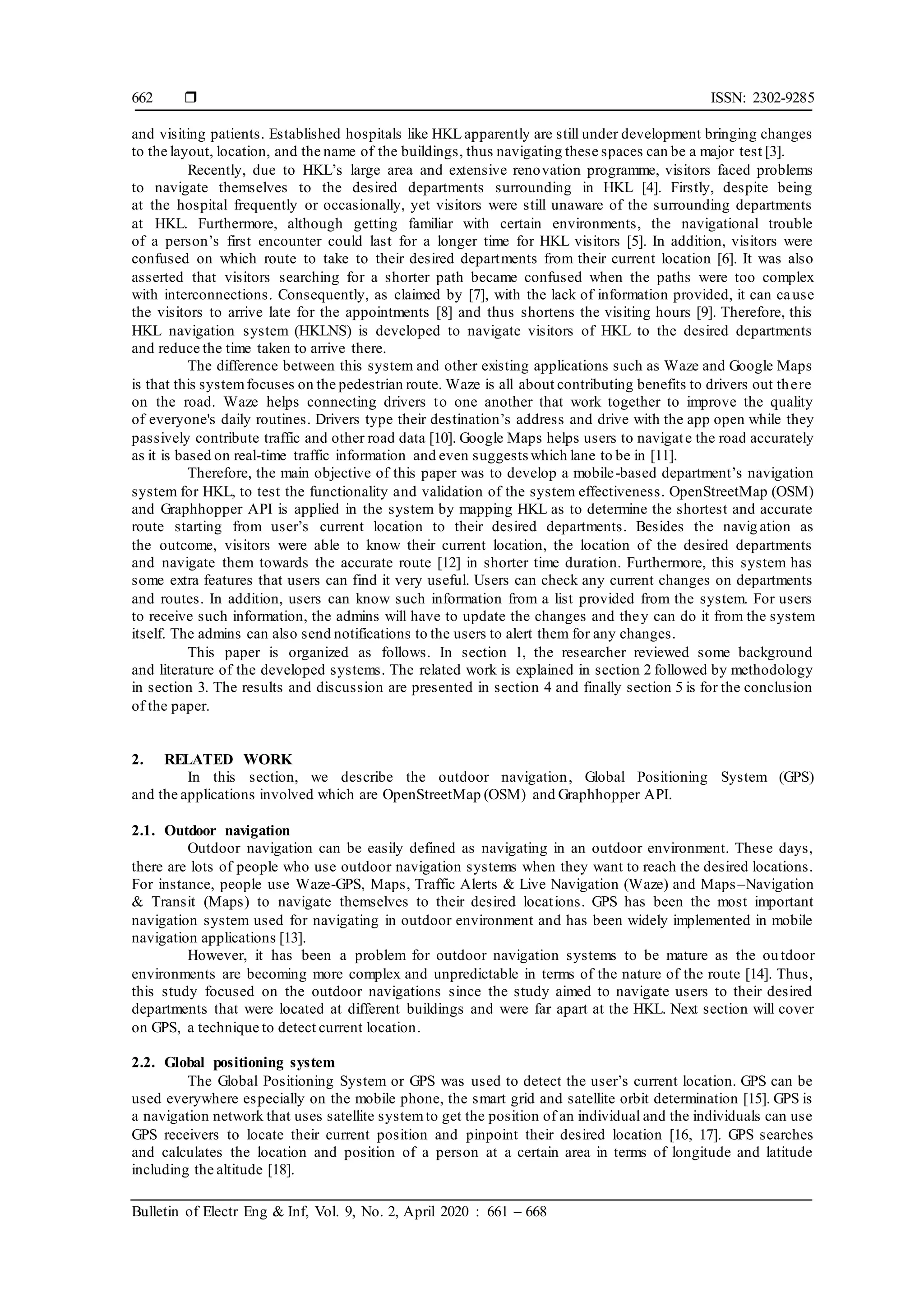 662 ❒ ISSN: 2302-9285

and visiting patients. Established hospitals like HKL apparently are still under development bringing changes to the layout, location, and the name of the buildings, thus navigating these spaces can be a major test [3].

Recently, due to HKL's large area and extensive renovation programme, visitors faced problems to navigate themselves to the desired departments surrounding in HKL [4]. Firstly, despite being at the hospital frequently or occasionally, yet visitors were still unaware of the surrounding departments at HKL. Furthermore, although getting familiar with certain environments, the navigational trouble of a person's first encounter could last for a longer time for HKL visitors [5]. In addition, visitors were confused on which route to take to their desired departments from their current location [6]. It was also asserted that visitors searching for a shorter path became confused when the paths were too complex with interconnections. Consequently, as claimed by [7], with the lack of information provided, it can cause the visitors to arrive late for the appointments [8] and thus shortens the visiting hours [9]. Therefore, this HKL navigation system (HKLNS) is developed to navigate visitors of HKL to the desired departments and reduce the time taken to arrive there.

The difference between this system and other existing applications such as Waze and Google Maps is that this system focuses on the pedestrian route. Waze is all about contributing benefits to drivers out there on the road. Waze helps connecting drivers to one another that work together to improve the quality of everyone's daily routines. Drivers type their destination's address and drive with the app open while they passively contribute traffic and other road data [10]. Google Maps helps users to navigate the road accurately as it is based on real-time traffic information and even suggests which lane to be in [11].

Therefore, the main objective of this paper was to develop a mobile-based department's navigation system for HKL, to test the functionality and validation of the system effectiveness. OpenStreetMap (OSM) and Graphhopper API is applied in the system by mapping HKL as to determine the shortest and accurate route starting from user's current location to their desired departments. Besides the navigation as the outcome, visitors were able to know their current location, the location of the desired departments and navigate them towards the accurate route [12] in shorter time duration. Furthermore, this system has some extra features that users can find it very useful. Users can check any current changes on departments and routes. In addition, users can know such information from a list provided from the system. For users to receive such information, the admins will have to update the changes and they can do it from the system itself. The admins can also send notifications to the users to alert them for any changes.

This paper is organized as follows. In section 1, the researcher reviewed some background and literature of the developed systems. The related work is explained in section 2 followed by methodology in section 3. The results and discussion are presented in section 4 and finally section 5 is for the conclusion of the paper.

2. RELATED WORK

In this section, we describe the outdoor navigation, Global Positioning System (GPS) and the applications involved which are OpenStreetMap (OSM) and Graphhopper API.

2.1. Outdoor navigation

Outdoor navigation can be easily defined as navigating in an outdoor environment. These days, there are lots of people who use outdoor navigation systems when they want to reach the desired locations. For instance, people use Waze-GPS, Maps, Traffic Alerts & Live Navigation (Waze) and Maps–Navigation & Transit (Maps) to navigate themselves to their desired locations. GPS has been the most important navigation system used for navigating in outdoor environment and has been widely implemented in mobile navigation applications [13].

However, it has been a problem for outdoor navigation systems to be mature as the outdoor environments are becoming more complex and unpredictable in terms of the nature of the route [14]. Thus, this study focused on the outdoor navigations since the study aimed to navigate users to their desired departments that were located at different buildings and were far apart at the HKL. Next section will cover on GPS, a technique to detect current location.

2.2. Global positioning system

The Global Positioning System or GPS was used to detect the user's current location. GPS can be used everywhere especially on the mobile phone, the smart grid and satellite orbit determination [15]. GPS is a navigation network that uses satellite system to get the position of an individual and the individuals can use GPS receivers to locate their current position and pinpoint their desired location [16, 17]. GPS searches and calculates the location and position of a person at a certain area in terms of longitude and latitude including the altitude [18].

Bulletin of Electr Eng & Inf, Vol. 9, No. 2, April 2020 : 661 – 668